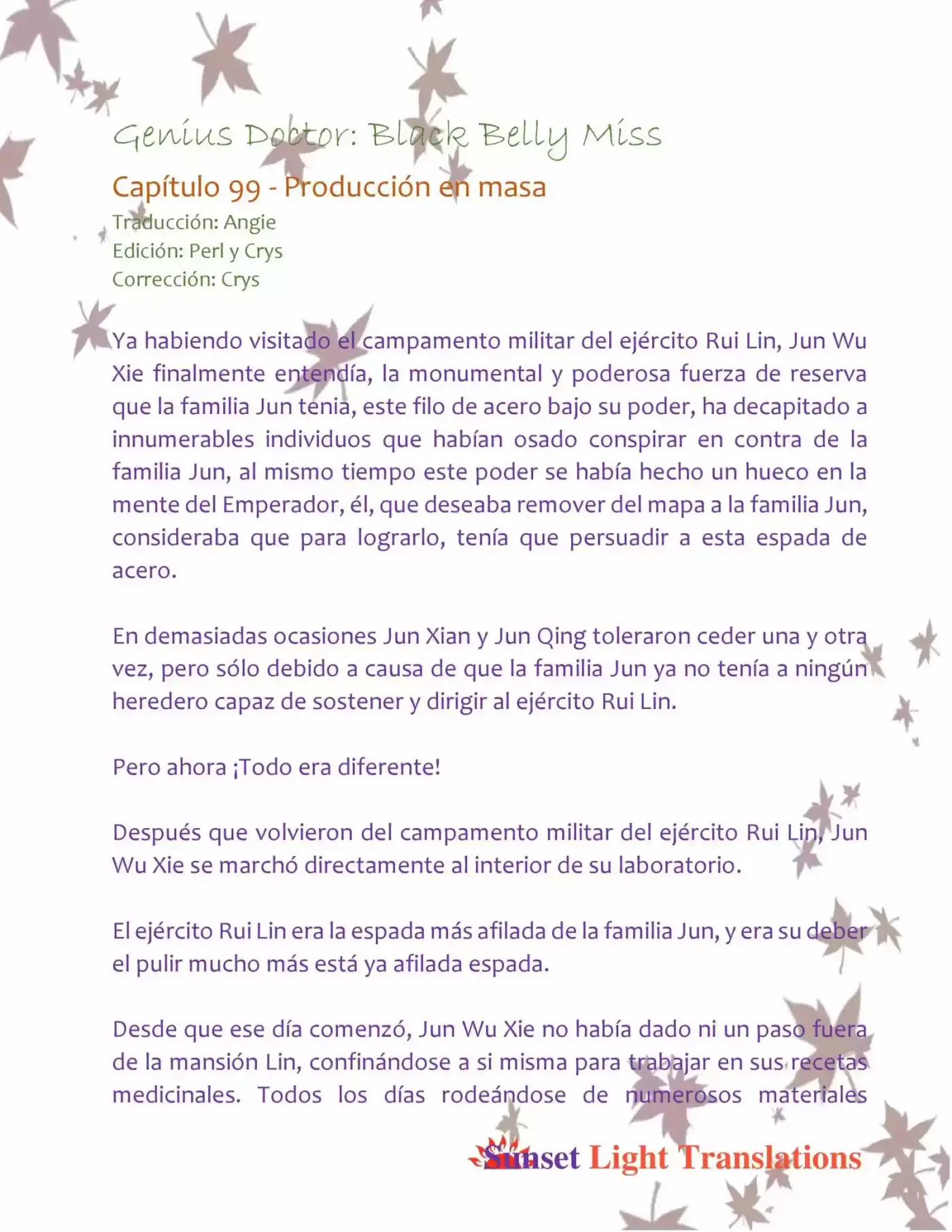 Genius Doctor: Black Belly Miss

Capítulo 99 - Producción en masa
Traducción: Angie
Edición: Perl y Crys
Corrección: Crys

Ya habiendo visitado el campamento militar del ejército Rui Lin, Jun Wu Xie finalmente entendía, la monumental y poderosa fuerza de reserva que la familia Jun tenia, este filo de acero bajo su poder, ha decapitado a innumerables individuos que habían osado conspirar en contra de la familia Jun, al mismo tiempo este poder se había hecho un hueco en la mente del Emperador, él, que deseaba remover del mapa a la familia Jun, consideraba que para lograrlo, tenía que persuadir a esta espada de acero.

En demasiadas ocasiones Jun Xian y Jun Qing toleraron ceder una y otra vez, pero sólo debido a causa de que la familia Jun ya no tenía a ningún heredero capaz de sostener y dirigir al ejército Rui Lin.

Pero ahora ¡Todo era diferente!

Después que volvieron del campamento militar del ejército Rui Lin, Jun Wu Xie se marchó directamente al interior de su laboratorio.

El ejército Rui Lin era la espada más afilada de la familia Jun, y era su deber el pulir mucho más está ya afilada espada.

Desde que ese día comenzó, Jun Wu Xie no había dado ni un paso fuera de la mansión Lin, confinándose a si misma para trabajar en sus recetas medicinales. Todos los días rodeándose de numerosos materiales

Sunset Light Translations